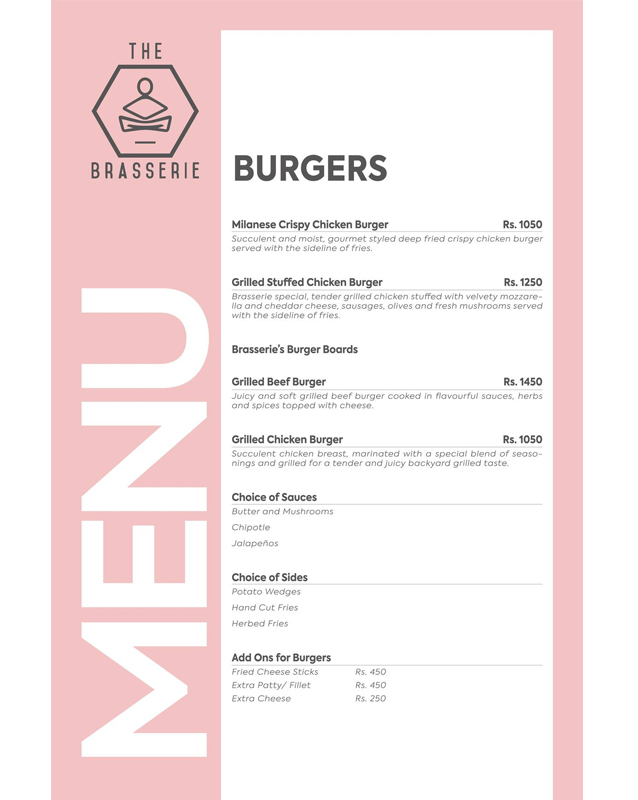 THE
BRASSERIE

MENU

BURGERS

Milanese Crispy Chicken Burger Rs. 1050
Succulent and moist, gourmet styled deep fried crispy chicken burger served with the sideline of fries.

Grilled Stuffed Chicken Burger Rs. 1250
Brasserie special, tender grilled chicken stuffed with velvety mozzarella and cheddar cheese, sausages, olives and fresh mushrooms served with the sideline of fries.

Brasserie's Burger Boards

Grilled Beef Burger Rs. 1450
Juicy and soft grilled beef burger cooked in flavourful sauces, herbs and spices topped with cheese.

Grilled Chicken Burger Rs. 1050
Succulent chicken breast, marinated with a special blend of seasonings and grilled for a tender and juicy backyard grilled taste.

Choice of Sauces
Butter and Mushrooms
Chipotle
Jalapeños

Choice of Sides
Potato Wedges
Hand Cut Fries
Herbed Fries

Add Ons for Burgers
Fried Cheese Sticks Rs. 450
Extra Patty/ Fillet Rs. 450
Extra Cheese Rs. 250